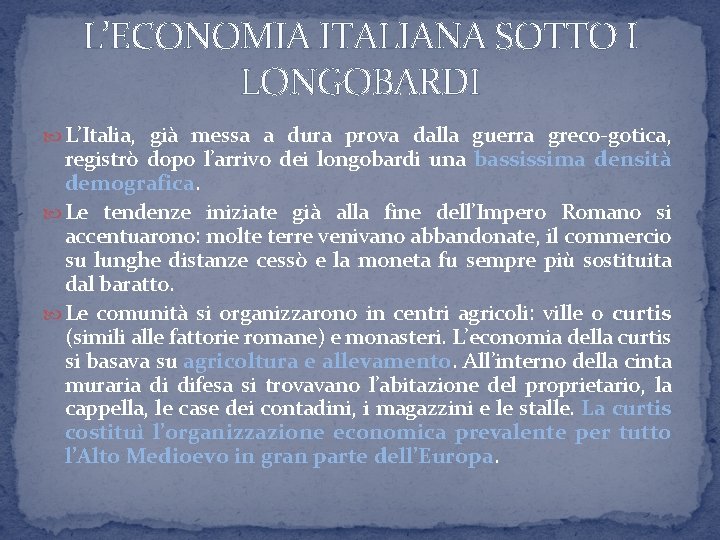 L'ECONOMIA ITALIANA SOTTO I LONGOBARDI

L'Italia, già messa a dura prova dalla guerra greco-gotica, registrò dopo l'arrivo dei longobardi una bassissima densità demografica.

Le tendenze iniziate già alla fine dell'Impero Romano si accentuarono: molte terre venivano abbandonate, il commercio su lunghe distanze cessò e la moneta fu sempre più sostituita dal baratto.

Le comunità si organizzarono in centri agricoli: ville o curtis (simili alle fattorie romane) e monasteri. L'economia della curtis si basava su agricoltura e allevamento. All'interno della cinta muraria di difesa si trovavano l'abitazione del proprietario, la cappella, le case dei contadini, i magazzini e le stalle. La curtis costituì l'organizzazione economica prevalente per tutto l'Alto Medioevo in gran parte dell'Europa.